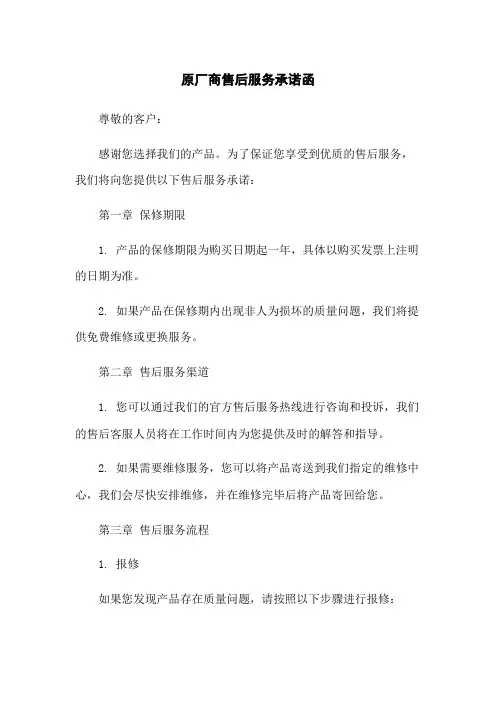 原厂商售后服务承诺函

尊敬的客户：

感谢您选择我们的产品。为了保证您享受到优质的售后服务，我们将向您提供以下售后服务承诺：

第一章 保修期限

1. 产品的保修期限为购买日期起一年，具体以购买发票上注明的日期为准。

2. 如果产品在保修期内出现非人为损坏的质量问题，我们将提供免费维修或更换服务。

第二章 售后服务渠道

1. 您可以通过我们的官方售后服务热线进行咨询和投诉，我们的售后客服人员将在工作时间内为您提供及时的解答和指导。

2. 如果需要维修服务，您可以将产品寄送到我们指定的维修中心，我们会尽快安排维修，并在维修完毕后将产品寄回给您。

第三章 售后服务流程

1. 报修

如果您发现产品存在质量问题，请按照以下步骤进行报修：